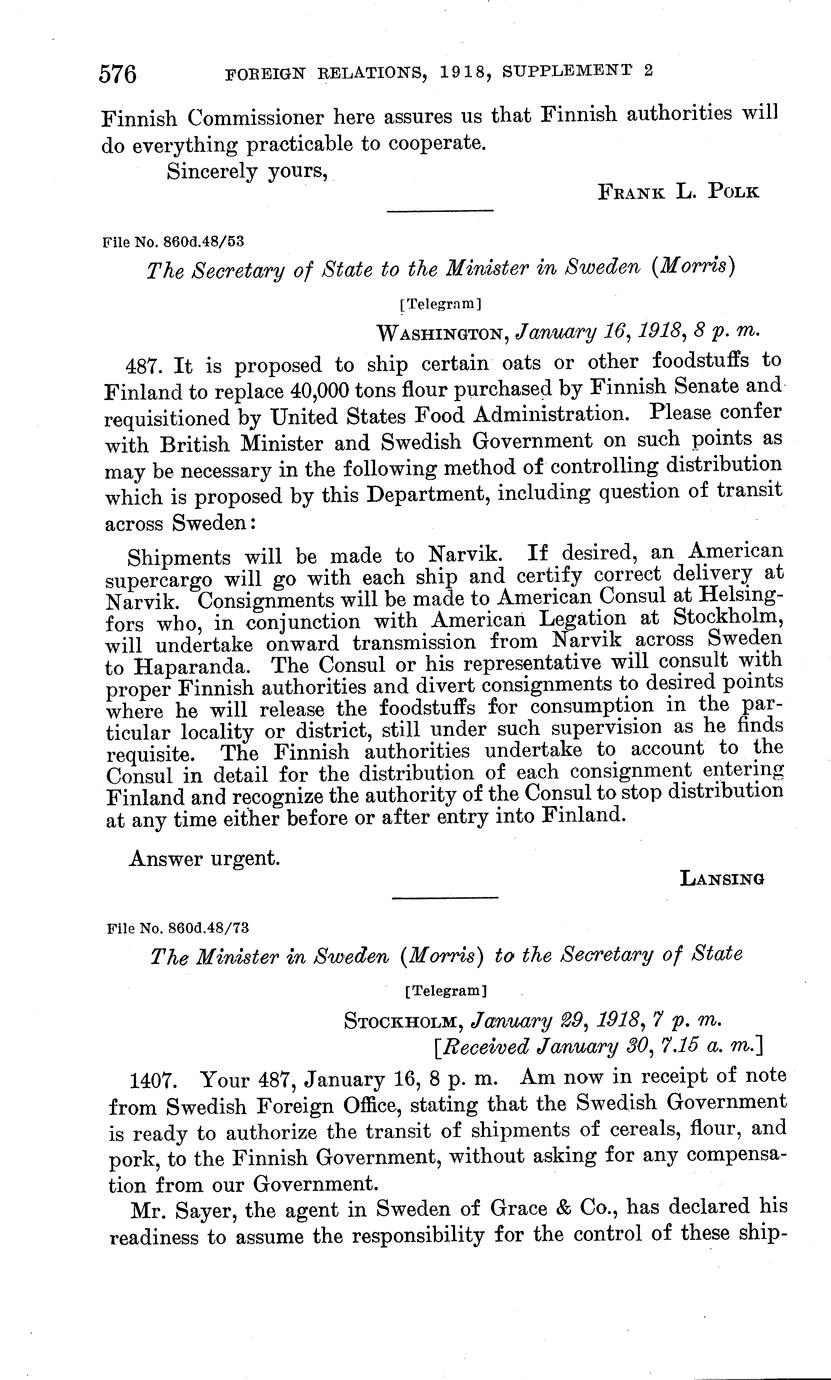 576 FOREIGN RELATIONS, 1918, SUPPLEMENT 2

Finnish Commissioner here assures us that Finnish authorities will do everything practicable to cooperate.

Sincerely yours,

FRANK L. POLK

File No. 860d.48/53

The Secretary of State to the Minister in Sweden (Morris)

[Telegram]

WASHINGTON, January 16, 1918, 8 p. m.

487. It is proposed to ship certain oats or other foodstuffs to Finland to replace 40,000 tons flour purchased by Finnish Senate and requisitioned by United States Food Administration. Please confer with British Minister and Swedish Government on such points as may be necessary in the following method of controlling distribution which is proposed by this Department, including question of transit across Sweden:

Shipments will be made to Narvik. If desired, an American supercargo will go with each ship and certify correct delivery at Narvik. Consignments will be made to American Consul at Helsingfors who, in conjunction with American Legation at Stockholm, will undertake onward transmission from Narvik across Sweden to Haparanda. The Consul or his representative will consult with proper Finnish authorities and divert consignments to desired points where he will release the foodstuffs for consumption in the particular locality or district, still under such supervision as he finds requisite. The Finnish authorities undertake to account to the Consul in detail for the distribution of each consignment entering Finland and recognize the authority of the Consul to stop distribution at any time either before or after entry into Finland.

Answer urgent.

LANSING

File No. 860d.48/73

The Minister in Sweden (Morris) to the Secretary of State

[Telegram]

STOCKHOLM, January 29, 1918, 7 p. m.
[Received January 30, 7.15 a. m.]

1407. Your 487, January 16, 8 p. m. Am now in receipt of note from Swedish Foreign Office, stating that the Swedish Government is ready to authorize the transit of shipments of cereals, flour, and pork, to the Finnish Government, without asking for any compensation from our Government.

Mr. Sayer, the agent in Sweden of Grace & Co., has declared his readiness to assume the responsibility for the control of these ship-